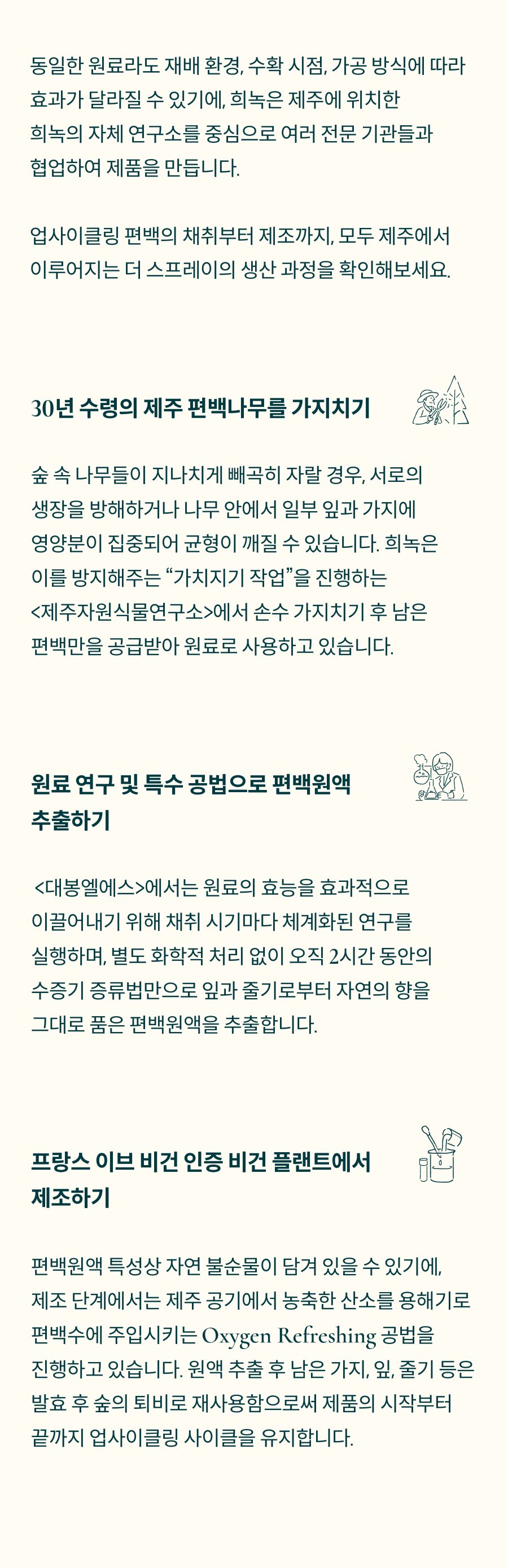 동일한 원료라도 재배 환경, 수확 시점, 가공 방식에 따라 효과가 달라질 수 있기에, 희녹은 제주에 위치한 희녹의 자체 연구소를 중심으로 여러 전문 기관들과 협업하여 제품을 만듭니다.

업사이클링 편백의 채취부터 제조까지, 모두 제주에서 이루어지는 더 스프레이의 생산 과정을 확인해보세요.

30년 수령의 제주 편백나무를 가지치기

숲 속 나무들이 지나치게 빼곡히 자랄 경우, 서로의 생장을 방해하거나 나무 안에서 일부 잎과 가지에 영양분이 집중되어 균형이 깨질 수 있습니다. 희녹은 이를 방지해주는 “가치지기 작업”을 진행하는 <제주자원식물연구소>에서 손수 가지치기 후 남은 편백만을 공급받아 원료로 사용하고 있습니다.

원료 연구 및 특수 공법으로 편백원액 추출하기

<대봉엘에스>에서는 원료의 효능을 효과적으로 이끌어내기 위해 채취 시기마다 체계화된 연구를 실행하며, 별도 화학적 처리 없이 오직 2시간 동안의 수증기 증류법만으로 잎과 줄기로부터 자연의 향을 그대로 품은 편백원액을 추출합니다.

프랑스 이브 비건 인증 비건 플랜트에서 제조하기

편백원액 특성상 자연 불순물이 담겨 있을 수 있기에, 제조 단계에서는 제주 공기에서 농축한 산소를 용해기로 편백수에 주입시키는 Oxygen Refreshing 공법을 진행하고 있습니다. 원액 추출 후 남은 가지, 잎, 줄기 등은 발효 후 숲의 퇴비로 재사용함으로써 제품의 시작부터 끝까지 업사이클링 사이클을 유지합니다.